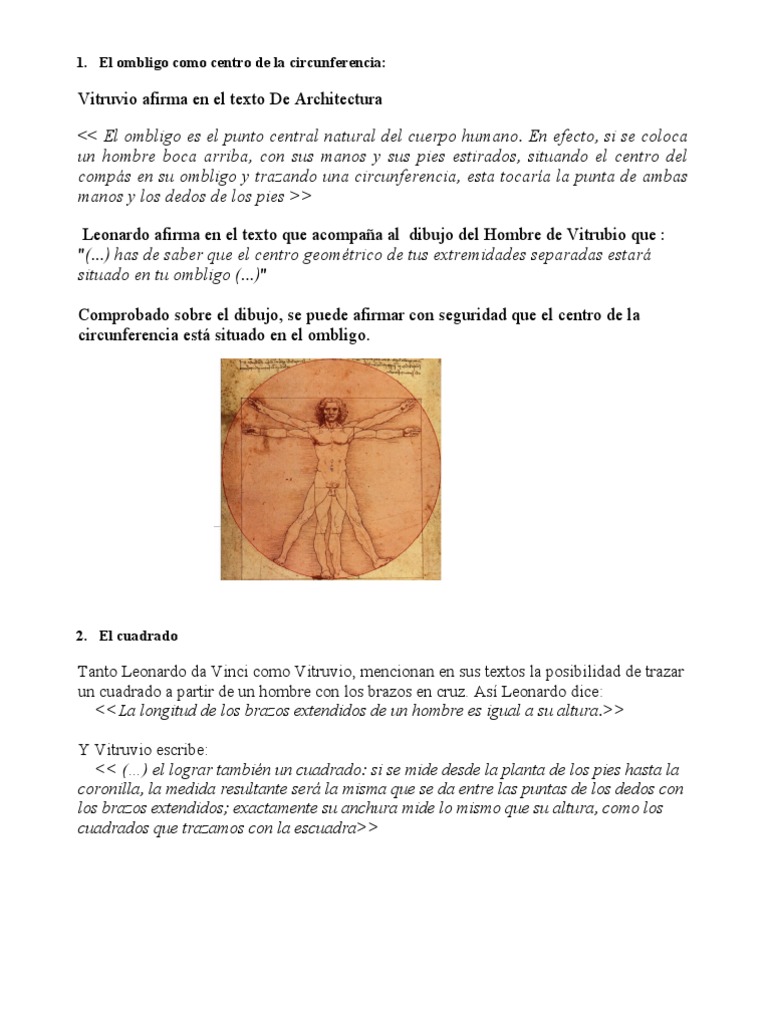 1. El ombligo como centro de la circunferencia:

Vitruvio afirma en el texto De Architectura

<< El ombligo es el punto central natural del cuerpo humano. En efecto, si se coloca un hombre boca arriba, con sus manos y sus pies estirados, situando el centro del compás en su ombligo y trazando una circunferencia, esta tocaría la punta de ambas manos y los dedos de los pies >>

Leonardo afirma en el texto que acompaña al dibujo del Hombre de Vitrubio que : "(...) has de saber que el centro geométrico de tus extremidades separadas estará situado en tu ombligo (...)"

Comprobado sobre el dibujo, se puede afirmar con seguridad que el centro de la circunferencia está situado en el ombligo.

2. El cuadrado

Tanto Leonardo da Vinci como Vitruvio, mencionan en sus textos la posibilidad de trazar un cuadrado a partir de un hombre con los brazos en cruz. Así Leonardo dice:
<<La longitud de los brazos extendidos de un hombre es igual a su altura.>>

Y Vitruvio escribe:
<< (...) el lograr también un cuadrado: si se mide desde la planta de los pies hasta la coronilla, la medida resultante será la misma que se da entre las puntas de los dedos con los brazos extendidos; exactamente su anchura mide lo mismo que su altura, como los cuadrados que trazamos con la escuadra>>